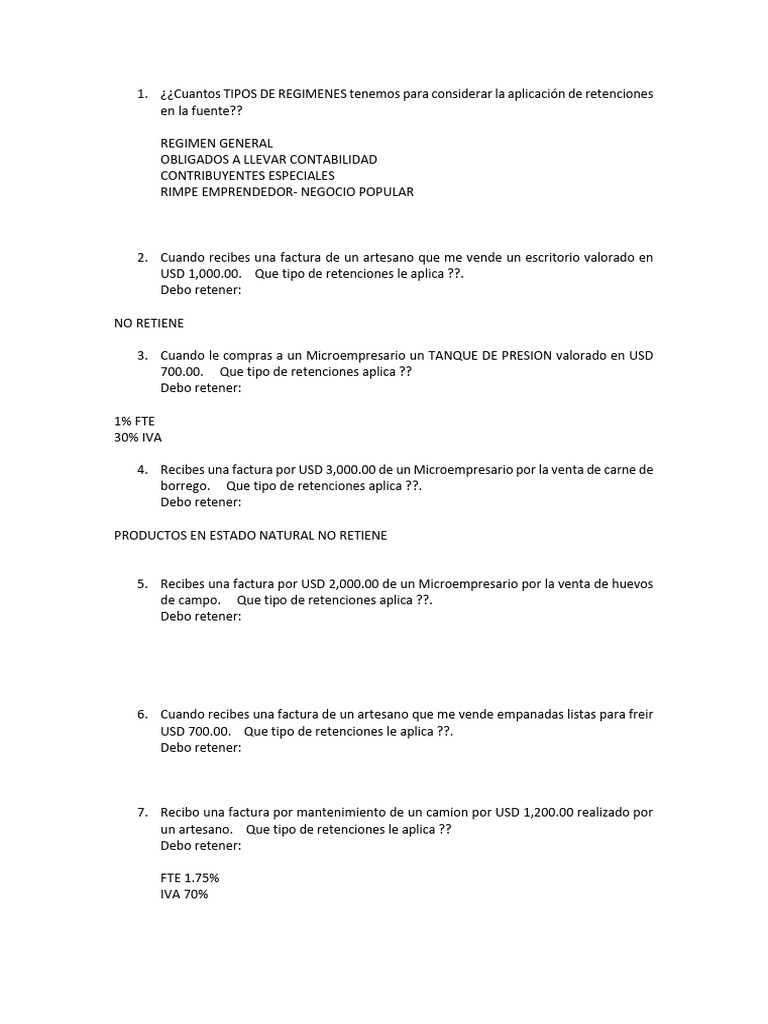 1. ¿¿Cuantos TIPOS DE REGIMENES tenemos para considerar la aplicación de retenciones en la fuente??

REGIMEN GENERAL
OBLIGADOS A LLEVAR CONTABILIDAD
CONTRIBUYENTES ESPECIALES
RIMPE EMPRENDEDOR- NEGOCIO POPULAR

2. Cuando recibes una factura de un artesano que me vende un escritorio valorado en USD 1,000.00. Que tipo de retenciones le aplica ??.
Debo retener:

NO RETIENE

3. Cuando le compras a un Microempresario un TANQUE DE PRESION valorado en USD 700.00. Que tipo de retenciones aplica ??
Debo retener:

1% FTE
30% IVA

4. Recibes una factura por USD 3,000.00 de un Microempresario por la venta de carne de borrego. Que tipo de retenciones aplica ??.
Debo retener:

PRODUCTOS EN ESTADO NATURAL NO RETIENE

5. Recibes una factura por USD 2,000.00 de un Microempresario por la venta de huevos de campo. Que tipo de retenciones aplica ??.
Debo retener:

6. Cuando recibes una factura de un artesano que me vende empanadas listas para freir USD 700.00. Que tipo de retenciones le aplica ??.
Debo retener:

7. Recibo una factura por mantenimiento de un camion por USD 1,200.00 realizado por un artesano. Que tipo de retenciones le aplica ??
Debo retener:

FTE 1.75%
IVA 70%